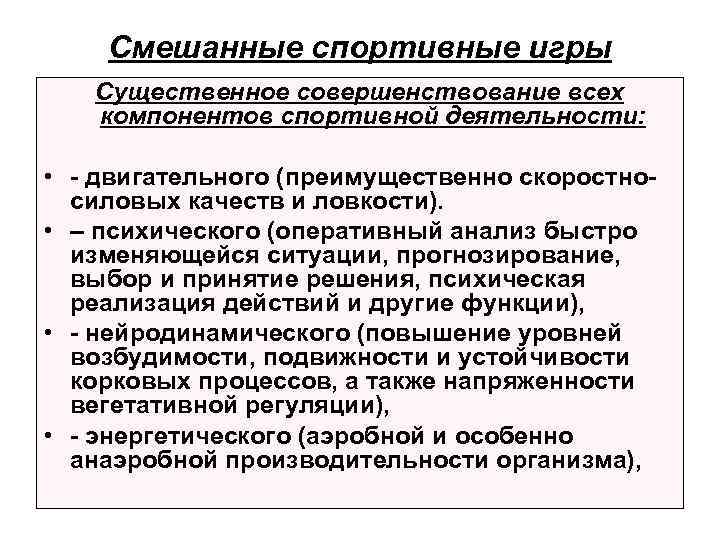 Смешанные спортивные игры

Существенное совершенствование всех компонентов спортивной деятельности:

• - двигательного (преимущественно скоростно-силовых качеств и ловкости).
• – психического (оперативный анализ быстро изменяющейся ситуации, прогнозирование, выбор и принятие решения, психическая реализация действий и другие функции),
• - нейродинамического (повышение уровней возбудимости, подвижности и устойчивости корковых процессов, а также напряженности вегетативной регуляции),
• - энергетического (аэробной и особенно анаэробной производительности организма),